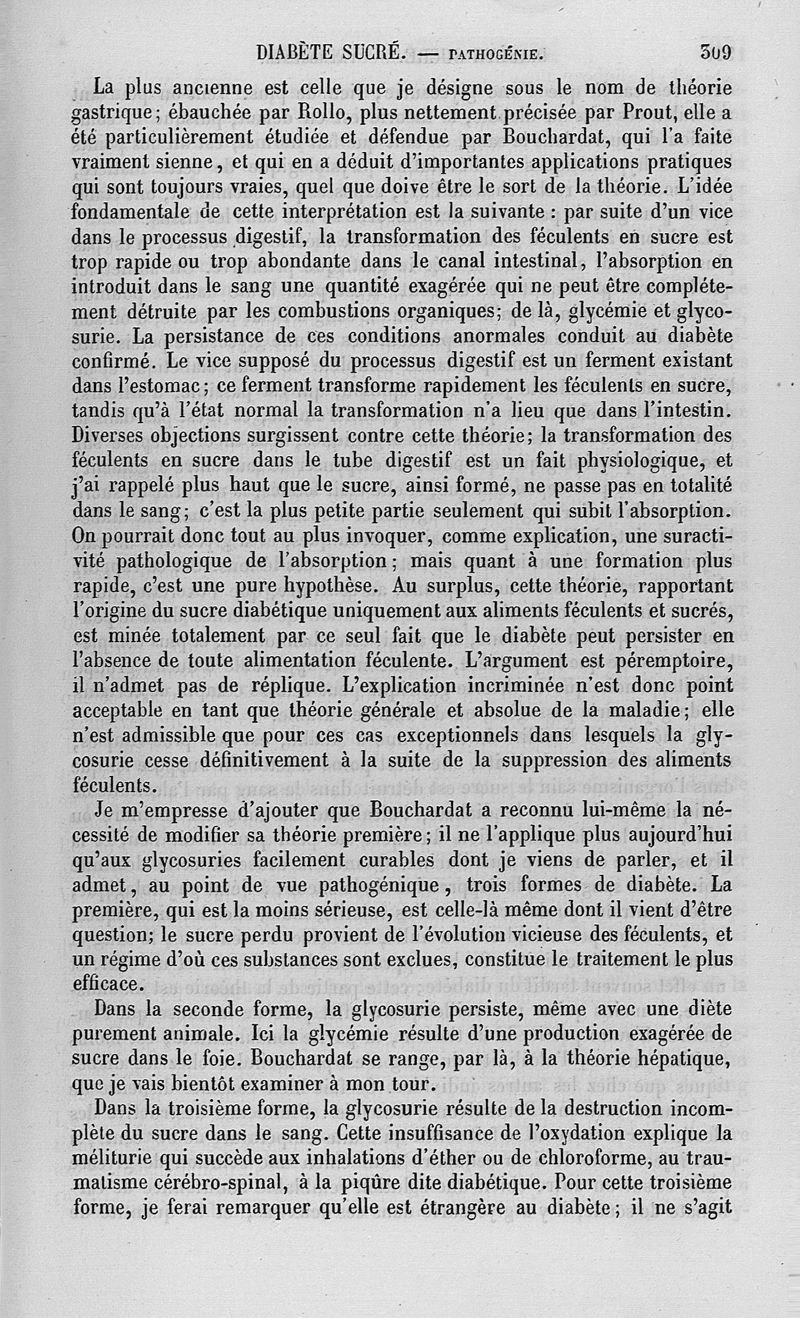 DIABÈTE SUCRÉ. — PATHOGÉNIE. 309

La plus ancienne est celle que je désigne sous le nom de théorie gastrique; ébauchée par Rollo, plus nettement précisée par Prout, elle a été particulièrement étudiée et défendue par Bouchardat, qui l'a faite vraiment sienne, et qui en a déduit d'importantes applications pratiques qui sont toujours vraies, quel que doive être le sort de la théorie. L'idée fondamentale de cette interprétation est la suivante : par suite d'un vice dans le processus digestif, la transformation des féculents en sucre est trop rapide ou trop abondante dans le canal intestinal, l'absorption en introduit dans le sang une quantité exagérée qui ne peut être complétement détruite par les combustions organiques; de là, glycémie et glycosurie. La persistance de ces conditions anormales conduit au diabète confirmé. Le vice supposé du processus digestif est un ferment existant dans l'estomac; ce ferment transforme rapidement les féculents en sucre, tandis qu'à l'état normal la transformation n'a lieu que dans l'intestin. Diverses objections surgissent contre cette théorie; la transformation des féculents en sucre dans le tube digestif est un fait physiologique, et j'ai rappelé plus haut que le sucre, ainsi formé, ne passe pas en totalité dans le sang; c'est la plus petite partie seulement qui subit l'absorption. On pourrait donc tout au plus invoquer, comme explication, une suractivité pathologique de l'absorption; mais quant à une formation plus rapide, c'est une pure hypothèse. Au surplus, cette théorie, rapportant l'origine du sucre diabétique uniquement aux aliments féculents et sucrés, est minée totalement par ce seul fait que le diabète peut persister en l'absence de toute alimentation féculente. L'argument est péremptoire, il n'admet pas de réplique. L'explication incriminée n'est donc point acceptable en tant que théorie générale et absolue de la maladie; elle n'est admissible que pour ces cas exceptionnels dans lesquels la glycosurie cesse définitivement à la suite de la suppression des aliments féculents.

Je m'empresse d'ajouter que Bouchardat a reconnu lui-même la nécessité de modifier sa théorie première; il ne l'applique plus aujourd'hui qu'aux glycosuries facilement curables dont je viens de parler, et il admet, au point de vue pathogénique, trois formes de diabète. La première, qui est la moins sérieuse, est celle-là même dont il vient d'être question; le sucre perdu provient de l'évolution vicieuse des féculents, et un régime d'où ces substances sont exclues, constitue le traitement le plus efficace.

Dans la seconde forme, la glycosurie persiste, même avec une diète purement animale. Ici la glycémie résulte d'une production exagérée de sucre dans le foie. Bouchardat se range, par là, à la théorie hépatique, que je vais bientôt examiner à mon tour.

Dans la troisième forme, la glycosurie résulte de la destruction incomplète du sucre dans le sang. Cette insuffisance de l'oxydation explique la méliturie qui succède aux inhalations d'éther ou de chloroforme, au traumatisme cérébro-spinal, à la piqûre dite diabétique. Pour cette troisième forme, je ferai remarquer qu'elle est étrangère au diabète; il ne s'agit